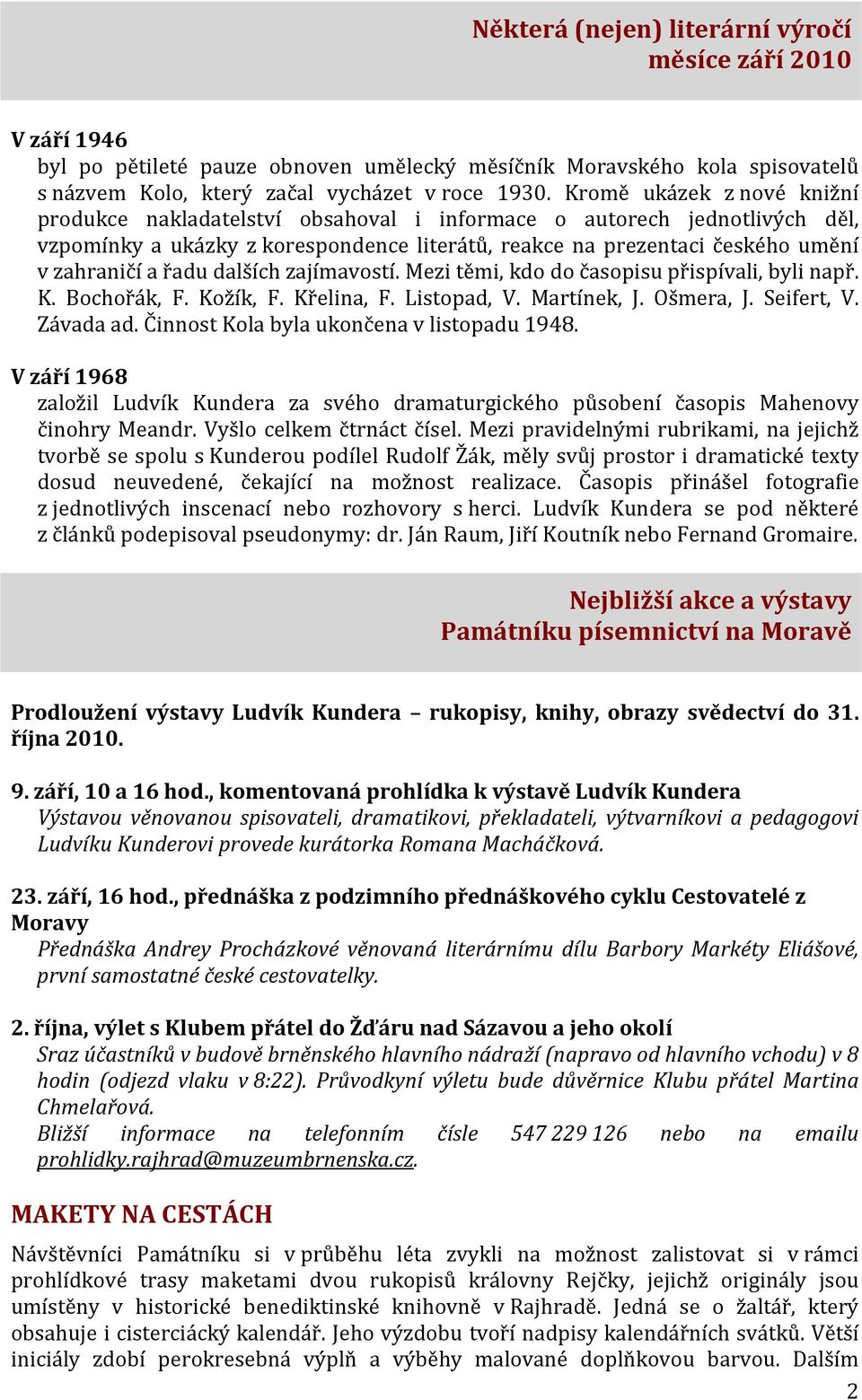 Některá (nejen) literární výročí
měsíce září 2010

V září 1946
byl po pětileté pauze obnoven umělecký měsíčník Moravského kola spisovatelů s názvem Kolo, který začal vycházet v roce 1930. Kromě ukázek z nové knižní produkce nakladatelství obsahoval i informace o autorech jednotlivých děl, vzpomínky a ukázky z korespondence literátů, reakce na prezentaci českého umění v zahraničí a řadu dalších zajímavostí. Mezi těmi, kdo do časopisu přispívali, byli např. K. Bochořák, F. Kožík, F. Křelina, F. Listopad, V. Martínek, J. Ošmera, J. Seifert, V. Závada ad. Činnost Kola byla ukončena v listopadu 1948.

V září 1968
založil Ludvík Kundera za svého dramaturgického působení časopis Mahenovy činohry Meandr. Vyšlo celkem čtrnáct čísel. Mezi pravidelnými rubrikami, na jejichž tvorbě se spolu s Kunderou podílel Rudolf Žák, měly svůj prostor i dramatické texty dosud neuvedené, čekající na možnost realizace. Časopis přinášel fotografie z jednotlivých inscenací nebo rozhovory s herci. Ludvík Kundera se pod některé z článků podepisoval pseudonymy: dr. Ján Raum, Jiří Koutník nebo Fernand Gromaire.

Nejbližší akce a výstavy
Památníku písemnictví na Moravě

Prodloužení výstavy Ludvík Kundera – rukopisy, knihy, obrazy svědectví do 31. října 2010.

9. září, 10 a 16 hod., komentovaná prohlídka k výstavě Ludvík Kundera
Výstavou věnovanou spisovateli, dramatikovi, překladateli, výtvarníkovi a pedagogovi Ludvíku Kunderovi provede kurátorka Romana Macháčková.

23. září, 16 hod., přednáška z podzimního přednáškového cyklu Cestovatelé z Moravy
Přednáška Andrey Procházkové věnovaná literárnímu dílu Barbory Markéty Eliášové, první samostatné české cestovatelky.

2. října, výlet s Klubem přátel do Žďáru nad Sázavou a jeho okolí
Sraz účastníků v budově brněnského hlavního nádraží (napravo od hlavního vchodu) v 8 hodin (odjezd vlaku v 8:22). Průvodkyní výletu bude důvěrnice Klubu přátel Martina Chmelařová.
Bližší informace na telefonním čísle 547 229 126 nebo na emailu prohlidky.rajhrad@muzeumbrnenska.cz.

MAKETY NA CESTÁCH

Návštěvníci Památníku si v průběhu léta zvykli na možnost zalistovat si v rámci prohlídkové trasy maketami dvou rukopisů královny Rejčky, jejichž originály jsou umístěny v historické benediktinské knihovně v Rajhradě. Jedná se o žaltář, který obsahuje i cisterciácký kalendář. Jeho výzdobu tvoří nadpisy kalendářních svátků. Větší iniciály zdobí perokresebná výplň a výběhy malované doplňkovou barvou. Dalším

2